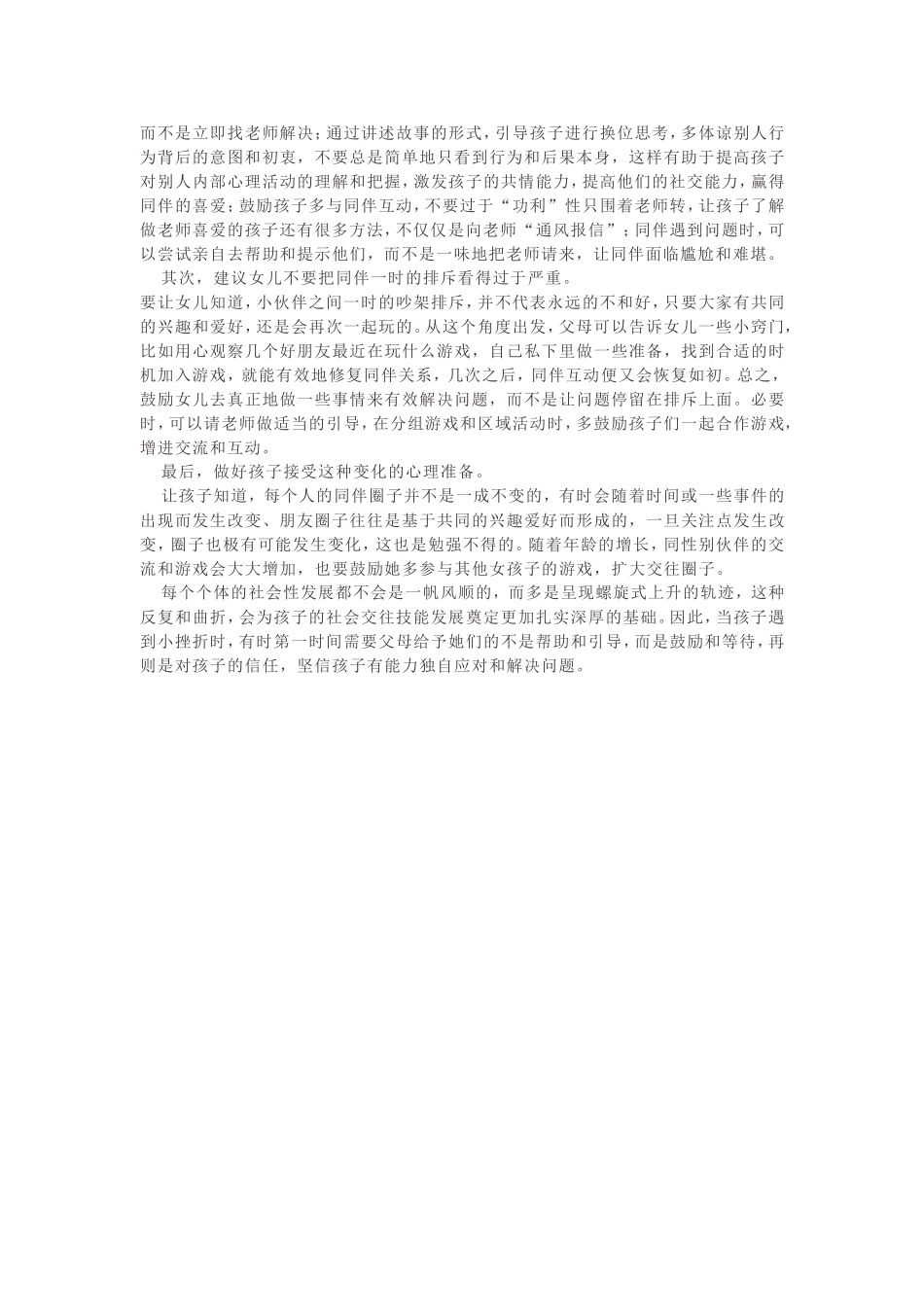 而不是立即找老师解决；通过讲述故事的形式，引导孩子进行换位思考，多体谅别人行为背后的意图和初衷，不要总是简单地只看到行为和后果本身，这样有助于提高孩子对别人内部心理活动的理解和把握，激发孩子的共情能力，提高他们的社交能力，赢得同伴的喜爱；鼓励孩子多与同伴互动，不要过于“功利”性只围着老师转，让孩子了解做老师喜爱的孩子还有很多方法，不仅仅是向老师“通风报信”；同伴遇到问题时，可以尝试亲自去帮助和提示他们，而不是一味地把老师请来，让同伴面临尴尬和难堪。

其次，建议女儿不要把同伴一时的排斥看得过于严重。

要让女儿知道，小伙伴之间一时的吵架排斥，并不代表永远的不和好，只要大家有共同的兴趣和爱好，还是会再次一起玩的。从这个角度出发，父母可以告诉女儿一些小窍门，比如用心观察几个好朋友最近在玩什么游戏，自己私下里做一些准备，找到合适的时机加入游戏，就能有效地修复同伴关系，几次之后，同伴互动便又会恢复如初。总之，鼓励女儿去真正地做一些事情来有效解决问题，而不是让问题停留在排斥上面。必要时，可以请老师做适当的引导，在分组游戏和区域活动时，多鼓励孩子们一起合作游戏，增进交流和互动。

最后，做好孩子接受这种变化的心理准备。

让孩子知道，每个人的同伴圈子并不是一成不变的，有时会随着时间或一些事件的出现而发生改变、朋友圈子往往是基于共同的兴趣爱好而形成的，一旦关注点发生改变，圈子也极有可能发生变化，这也是勉强不得的。随着年龄的增长，同性别伙伴的交流和游戏会大大增加，也要鼓励她多参与其他女孩子的游戏，扩大交往圈子。

每个个体的社会性发展都不会是一帆风顺的，而多是呈现螺旋式上升的轨迹，这种反复和曲折，会为孩子的社会交往技能发展奠定更加扎实深厚的基础。因此，当孩子遇到小挫折时，有时第一时间需要父母给予她们的不是帮助和引导，而是鼓励和等待，再则是对孩子的信任，坚信孩子有能力独自应对和解决问题。